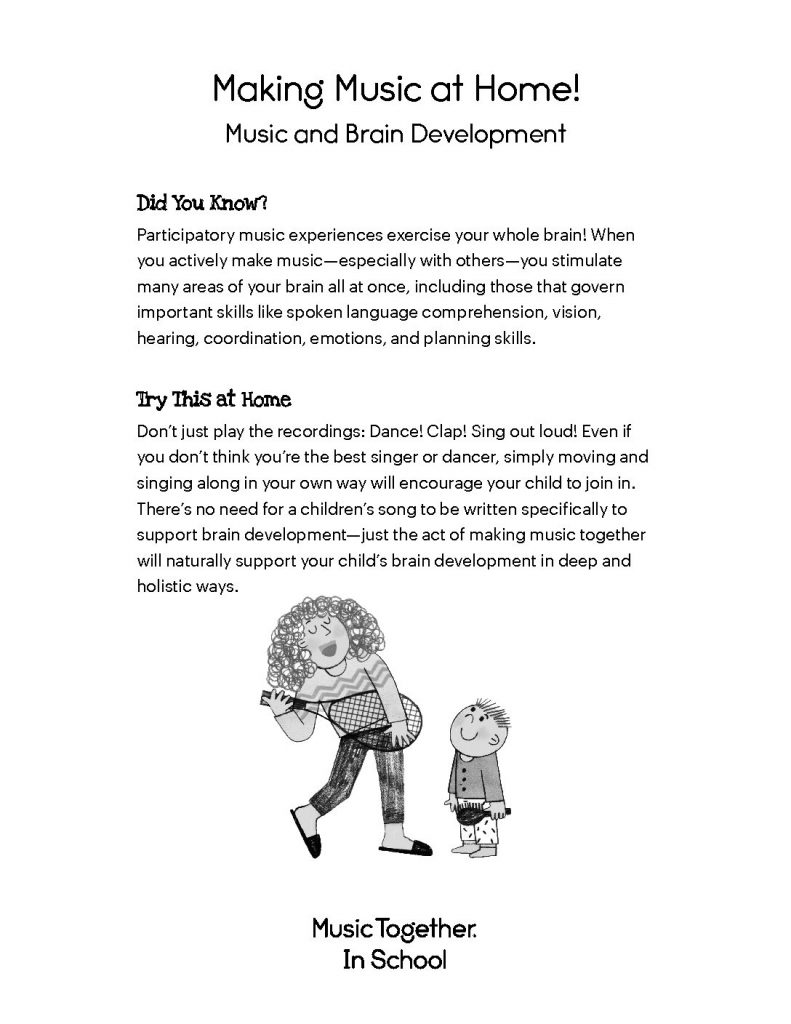 Making Music at Home!

Music and Brain Development

Did You Know?

Participatory music experiences exercise your whole brain! When you actively make music—especially with others—you stimulate many areas of your brain all at once, including those that govern important skills like spoken language comprehension, vision, hearing, coordination, emotions, and planning skills.

Try This at Home

Don't just play the recordings: Dance! Clap! Sing out loud! Even if you don't think you're the best singer or dancer, simply moving and singing along in your own way will encourage your child to join in. There's no need for a children's song to be written specifically to support brain development—just the act of making music together will naturally support your child's brain development in deep and holistic ways.

Music Together.
In School